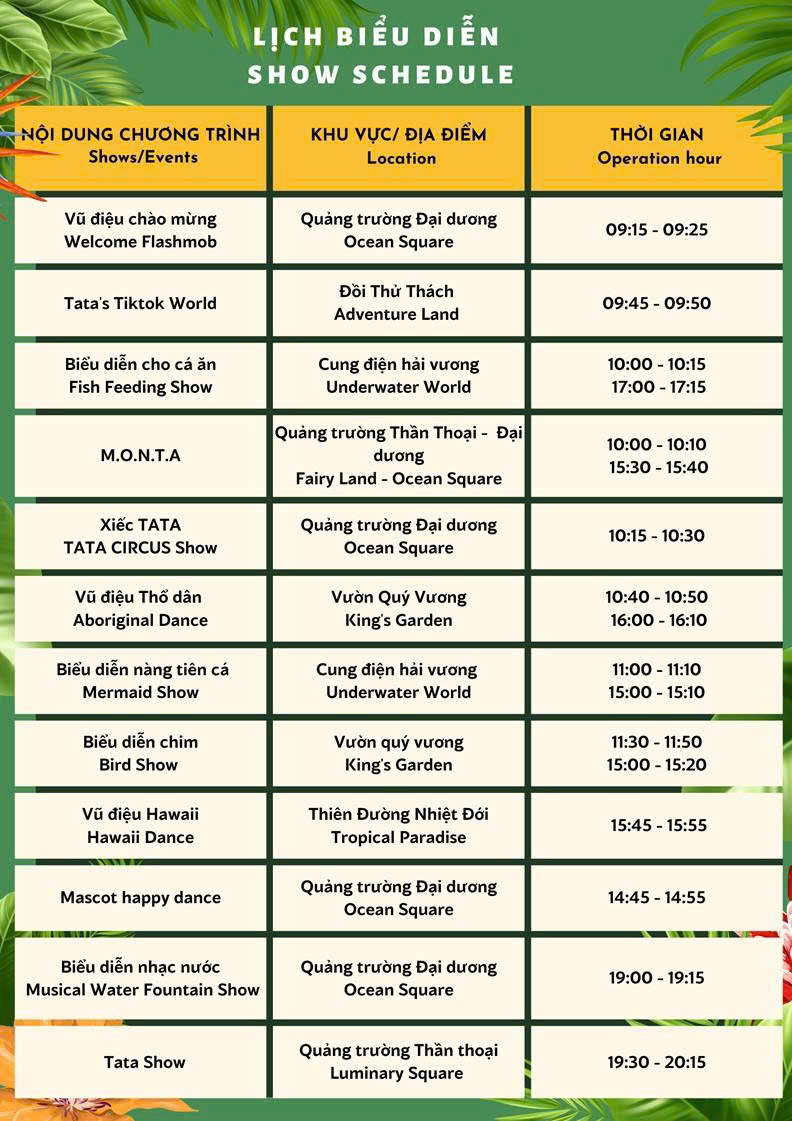 LỊCH BIỂU DIỄN
SHOW SCHEDULE

| NỘI DUNG CHƯƠNG TRÌNH Shows/Events | KHU VỰC/ ĐỊA ĐIỂM Location | THỜI GIAN Operation hour |
|---|---|---|
| Vũ điệu chào mừng Welcome Flashmob | Quảng trường Đại dương Ocean Square | 09:15 - 09:25 |
| Tata's Tiktok World | Đồi Thử Thách Adventure Land | 09:45 - 09:50 |
| Biểu diễn cho cá ăn Fish Feeding Show | Cung điện hải vương Underwater World | 10:00 - 10:15 17:00 - 17:15 |
| M.O.N.T.A | Quảng trường Thần Thoại - Đại dương Fairy Land - Ocean Square | 10:00 - 10:10 15:30 - 15:40 |
| Xiếc TATA TATA CIRCUS Show | Quảng trường Đại dương Ocean Square | 10:15 - 10:30 |
| Vũ điệu Thổ dân Aboriginal Dance | Vườn Quý Vương King's Garden | 10:40 - 10:50 16:00 - 16:10 |
| Biểu diễn nàng tiên cá Mermaid Show | Cung điện hải vương Underwater World | 11:00 - 11:10 15:00 - 15:10 |
| Biểu diễn chim Bird Show | Vườn quý vương King's Garden | 11:30 - 11:50 15:00 - 15:20 |
| Vũ điệu Hawaii Hawaii Dance | Thiên Đường Nhiệt Đới Tropical Paradise | 15:45 - 15:55 |
| Mascot happy dance | Quảng trường Đại dương Ocean Square | 14:45 - 14:55 |
| Biểu diễn nhạc nước Musical Water Fountain Show | Quảng trường Đại dương Ocean Square | 19:00 - 19:15 |
| Tata Show | Quảng trường Thần thoại Luminary Square | 19:30 - 20:15 |